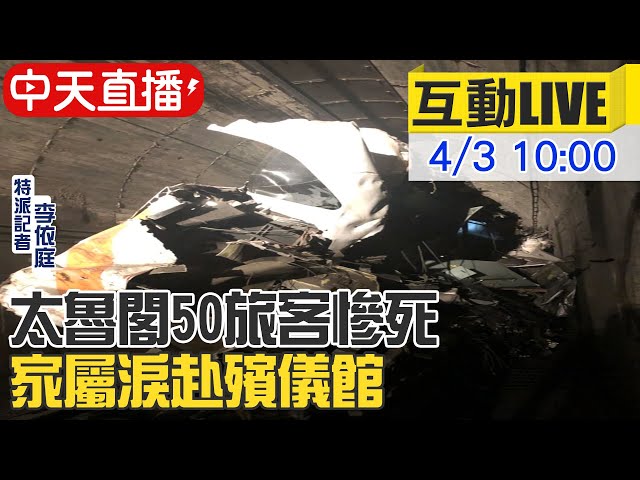 中天直播

互動LIVE
4/3 10:00

特派記者 李依庭

太魯閣50旅客慘死
家屬淚赴殯儀館